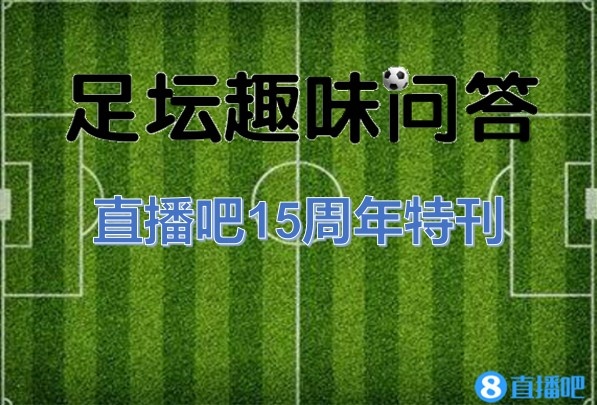 足坛趣味问答

直播吧15周年特刊

8 直播吧